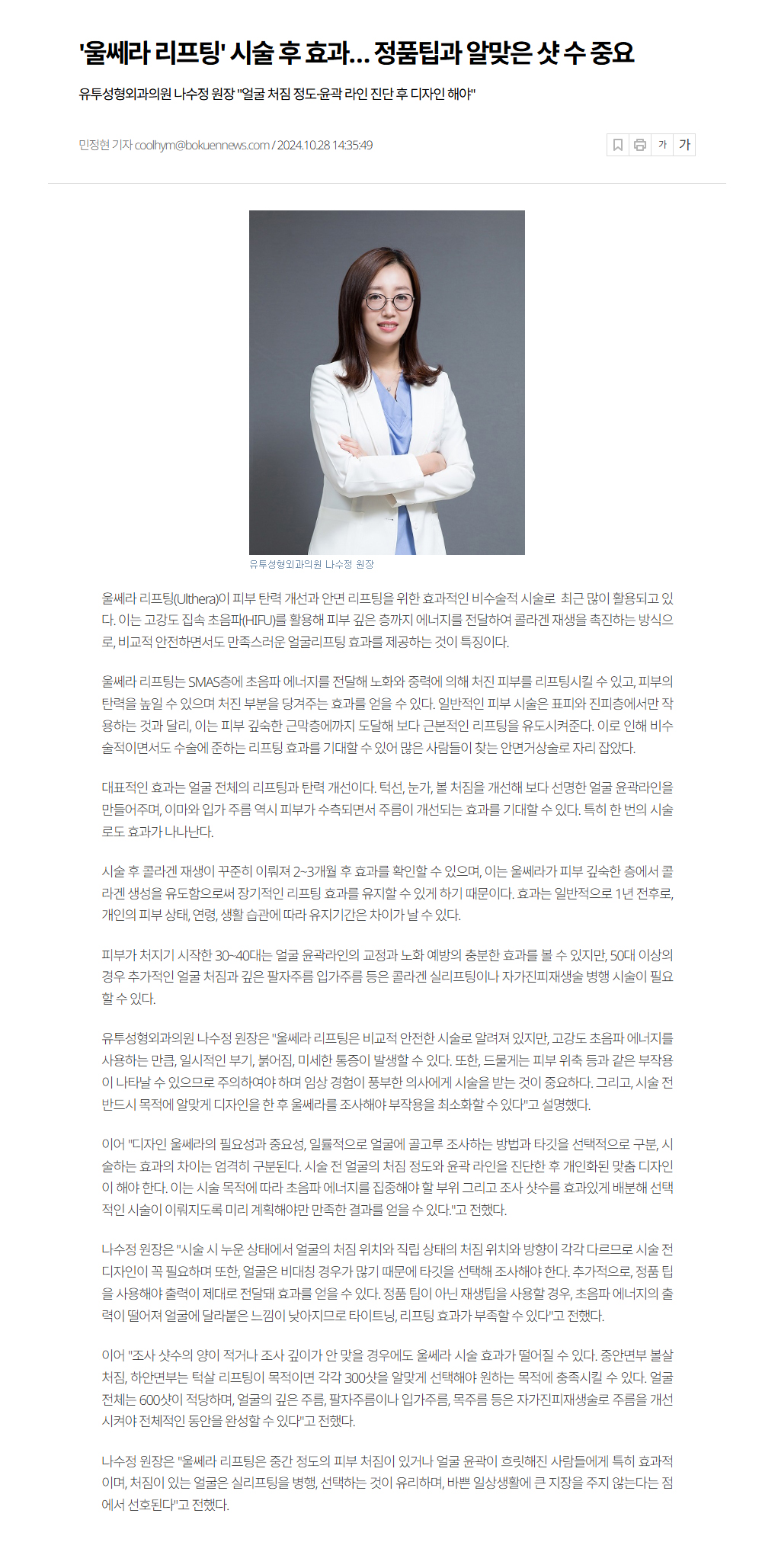 '울쎄라 리프팅' 시술 후 효과... 정품팁과 알맞은 샷 수 중요

유투성형외과의원 나수정 원장 "얼굴 처짐 정도·윤곽 라인 진단 후 디자인 해야"

민정현 기자 coolhym@bokuennews.com / 2024.10.28 14:35:49

가 가

유투성형외과의원 나수정 원장

울쎄라 리프팅(Ulthera)이 피부 탄력 개선과 안면 리프팅을 위한 효과적인 비수술적 시술로 최근 많이 활용되고 있다. 이는 고강도 집속 초음파(HIFU)를 활용해 피부 깊은 층까지 에너지를 전달하여 콜라겐 재생을 촉진하는 방식으로, 비교적 안전하면서도 만족스러운 얼굴리프팅 효과를 제공하는 것이 특징이다.

울쎄라 리프팅는 SMAS층에 초음파 에너지를 전달해 노화와 중력에 의해 처진 피부를 리프팅시킬 수 있고, 피부의 탄력을 높일 수 있으며 처진 부분을 당겨주는 효과를 얻을 수 있다. 일반적인 피부 시술은 표피와 진피층에서만 작용하는 것과 달리, 이는 피부 깊숙한 근막층에까지 도달해 보다 근본적인 리프팅을 유도시켜준다. 이로 인해 비수술적이면서도 수술에 준하는 리프팅 효과를 기대할 수 있어 많은 사람들이 찾는 안면거상술로 자리 잡았다.

대표적인 효과는 얼굴 전체의 리프팅과 탄력 개선이다. 턱선, 눈가, 볼 처짐을 개선해 보다 선명한 얼굴 윤곽라인을 만들어주며, 이마와 입가 주름 역시 피부가 수축되면서 주름이 개선되는 효과를 기대할 수 있다. 특히 한 번의 시술로도 효과가 나나난다.

시술 후 콜라겐 재생이 꾸준히 이뤄져 2~3개월 후 효과를 확인할 수 있으며, 이는 울쎄라가 피부 깊숙한 층에서 콜라겐 생성을 유도함으로써 장기적인 리프팅 효과를 유지할 수 있게 하기 때문이다. 효과는 일반적으로 1년 전후로, 개인의 피부 상태, 연령, 생활 습관에 따라 유지기간은 차이가 날 수 있다.

피부가 처지기 시작한 30~40대는 얼굴 윤곽라인의 교정과 노화 예방의 충분한 효과를 볼 수 있지만, 50대 이상의 경우 추가적인 얼굴 처짐과 깊은 팔자주름 입가주름 등은 콜라겐 실리프팅이나 자가진피재생술 병행 시술이 필요할 수 있다.

유투성형외과의원 나수정 원장은 "울쎄라 리프팅은 비교적 안전한 시술로 알려져 있지만, 고강도 초음파 에너지를 사용하는 만큼, 일시적인 부기, 붉어짐, 미세한 통증이 발생할 수 있다. 또한, 드물게는 피부 위축 등과 같은 부작용이 나타날 수 있으므로 주의하여야 하며 임상 경험이 풍부한 의사에게 시술을 받는 것이 중요하다. 그리고, 시술 전 반드시 목적에 알맞게 디자인을 한 후 울쎄라를 조사해야 부작용을 최소화할 수 있다"고 설명했다.

이어 "디자인 울쎄라의 필요성과 중요성, 일률적으로 얼굴에 골고루 조사하는 방법과 타깃을 선택적으로 구분, 시술하는 효과의 차이는 엄격히 구분된다. 시술 전 얼굴의 처짐 정도와 윤곽 라인을 진단한 후 개인화된 맞춤 디자인이 해야 한다. 이는 시술 목적에 따라 초음파 에너지를 집중해야 할 부위 그리고 조사 샷수를 효과있게 배분해 선택적인 시술이 이뤄지도록 미리 계획해야만 만족한 결과를 얻을 수 있다."고 전했다.

나수정 원장은 "시술 시 누운 상태에서 얼굴의 처짐 위치와 직립 상태의 처짐 위치와 방향이 각각 다르므로 시술 전 디자인이 꼭 필요하며 또한, 얼굴은 비대칭 경우가 많기 때문에 타깃을 선택해 조사해야 한다. 추가적으로, 정품 팁을 사용해야 출력이 제대로 전달돼 효과를 얻을 수 있다. 정품 팁이 아닌 재생팁을 사용할 경우, 초음파 에너지의 출력이 떨어져 얼굴에 달라붙은 느낌이 낮아지므로 타이트닝, 리프팅 효과가 부족할 수 있다"고 전했다.

이어 "조사 샷수의 양이 적거나 조사 깊이가 안 맞을 경우에도 울쎄라 시술 효과가 떨어질 수 있다. 중안면부 볼살 처짐, 하안면부는 턱살 리프팅이 목적이면 각각 300샷을 알맞게 선택해야 원하는 목적에 충족시킬 수 있다. 얼굴 전체는 600샷이 적당하며, 얼굴의 깊은 주름, 팔자주름이나 입가주름, 목주름 등은 자가진피재생술로 주름을 개선시켜야 전체적인 동안을 완성할 수 있다"고 전했다.

나수정 원장은 "울쎄라 리프팅은 중간 정도의 피부 처짐이 있거나 얼굴 윤곽이 흐릿해진 사람들에게 특히 효과적이며, 처짐이 있는 얼굴은 실리프팅을 병행, 선택하는 것이 유리하며, 바쁜 일상생활에 큰 지장을 주지 않는다는 점에서 선호된다"고 전했다.